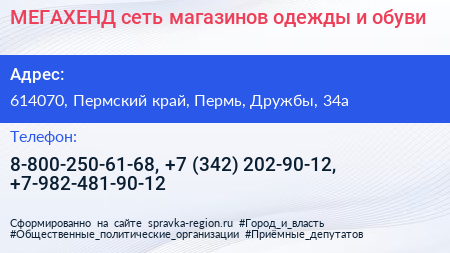 МЕГАХЕНД сеть магазинов одежды и обуви

Адрес:

614070, Пермский край, Пермь, Дружбы, 34а

Телефон:

8-800-250-61-68, +7 (342) 202-90-12, +7-982-481-90-12

Сформированно на сайте spravka-region.ru #Город_и_власть #Общественные_политические_организации #Приёмные_депутатов